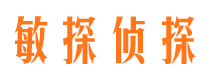 敏探侦探